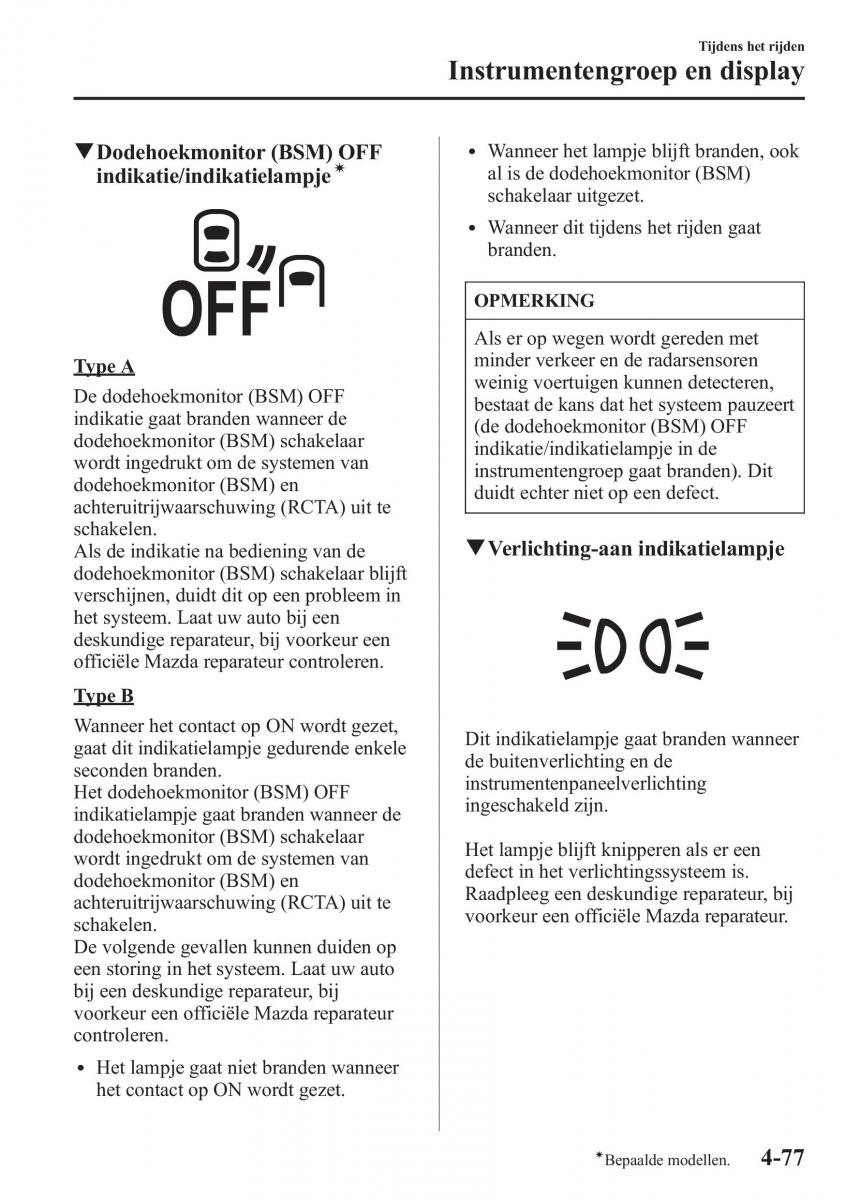 Tijdens het rijden
Instrumentengroep en display

▼Dodehoekmonitor (BSM) OFF indikatie/indikatielampje*

OFF

Type A
De dodehoekmonitor (BSM) OFF indikatie gaat branden wanneer de dodehoekmonitor (BSM) schakelaar wordt ingedrukt om de systemen van dodehoekmonitor (BSM) en achteruitrijwaarschuwing (RCTA) uit te schakelen.
Als de indikatie na bediening van de dodehoekmonitor (BSM) schakelaar blijft verschijnen, duidt dit op een probleem in het systeem. Laat uw auto bij een deskundige reparateur, bij voorkeur een officiële Mazda reparateur controleren.

Type B
Wanneer het contact op ON wordt gezet, gaat dit indikatielampje gedurende enkele seconden branden.
Het dodehoekmonitor (BSM) OFF indikatielampje gaat branden wanneer de dodehoekmonitor (BSM) schakelaar wordt ingedrukt om de systemen van dodehoekmonitor (BSM) en achteruitrijwaarschuwing (RCTA) uit te schakelen.
De volgende gevallen kunnen duiden op een storing in het systeem. Laat uw auto bij een deskundige reparateur, bij voorkeur een officiële Mazda reparateur controleren.

• Het lampje gaat niet branden wanneer het contact op ON wordt gezet.
• Wanneer het lampje blijft branden, ook al is de dodehoekmonitor (BSM) schakelaar uitgezet.
• Wanneer dit tijdens het rijden gaat branden.

OPMERKING
Als er op wegen wordt gereden met minder verkeer en de radarsensoren weinig voertuigen kunnen detecteren, bestaat de kans dat het systeem pauzeert (de dodehoekmonitor (BSM) OFF indikatie/indikatielampje in de instrumentengroep gaat branden). Dit duidt echter niet op een defect.

▼Verlichting-aan indikatielampje

Dit indikatielampje gaat branden wanneer de buitenverlichting en de instrumentenpaneelverlichting ingeschakeld zijn.

Het lampje blijft knipperen als er een defect in het verlichtingssysteem is. Raadpleeg een deskundige reparateur, bij voorkeur een officiële Mazda reparateur.

*Bepaalde modellen. 4-77